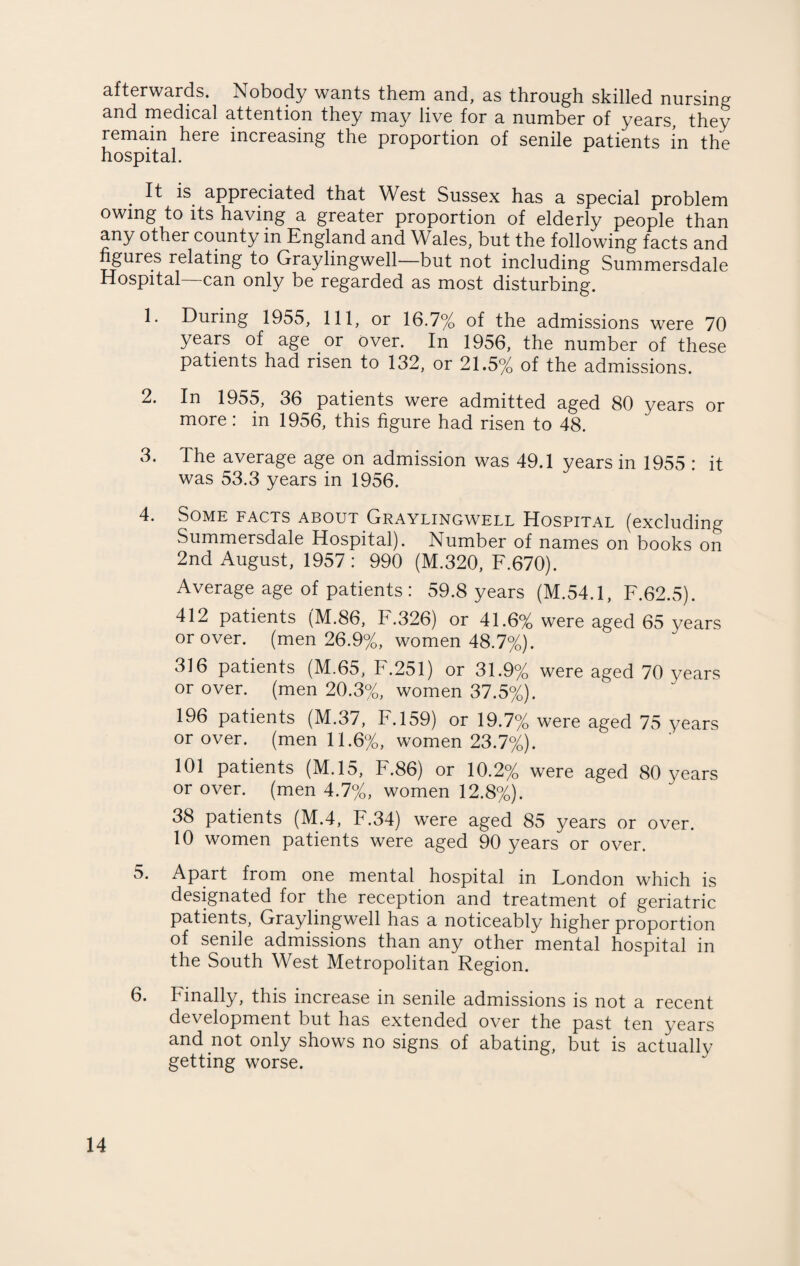 afterwards. Nobody wants them and, as through skilled nursing and medical attention they may live for a number of years, they remain here increasing the proportion of senile patients in the hospital.

It is appreciated that West Sussex has a special problem owing to its having a greater proportion of elderly people than any other county in England and Wales, but the following facts and figures relating to Graylingwell—but not including Summersdale Hospital—can only be regarded as most disturbing.

1. During 1955, 111, or 16.7% of the admissions were 70 years of age or over. In 1956, the number of these patients had risen to 132, or 21.5% of the admissions.

2. In 1955, 36 patients were admitted aged 80 years or more: in 1956, this figure had risen to 48.

3. The average age on admission was 49.1 years in 1955: it was 53.3 years in 1956.

4. Some facts about Graylingwell Hospital (excluding Summersdale Hospital). Number of names on books on 2nd August, 1957: 990 (M.320, F.670).

Average age of patients: 59.8 years (M.54.1, F.62.5).

412 patients (M.86, F.326) or 41.6% were aged 65 years or over. (men 26.9%, women 48.7%).

316 patients (M.65, F.251) or 31.9% were aged 70 years or over. (men 20.3%, women 37.5%).

196 patients (M.37, F.159) or 19.7% were aged 75 years or over. (men 11.6%, women 23.7%).

101 patients (M.15, F.86) or 10.2% were aged 80 years or over. (men 4.7%, women 12.8%).

38 patients (M.4, F.34) were aged 85 years or over. 10 women patients were aged 90 years or over.

5. Apart from one mental hospital in London which is designated for the reception and treatment of geriatric patients, Graylingwell has a noticeably higher proportion of senile admissions than any other mental hospital in the South West Metropolitan Region.

6. Finally, this increase in senile admissions is not a recent development but has extended over the past ten years and not only shows no signs of abating, but is actually getting worse.

14